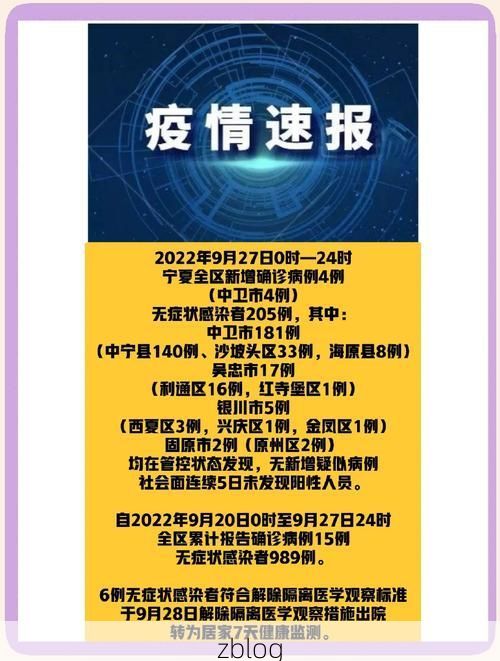 疫情速报

2022年9月27日0时—24时
宁夏全区新增确诊病例4例
（中卫市4例）
无症状感染者205例，其中：
中卫市181例
（中宁县140例、沙坡头区33例，海原县8例）
吴忠市17例
（利通区16例，红寺堡区1例）
银川市5例
（西夏区3例，兴庆区1例，金凤区1例）
固原市2例（原州区2例）
均在管控状态发现，无新增疑似病例
社会面连续5日未发现阳性人员。

自2022年9月20日0时至9月27日24时
全区累计报告确诊病例15例
无症状感染者989例。

6例无症状感染者符合解除隔离医学观察标准
于9月28日解除隔离医学观察措施出院
转为居家7天健康监测。

zblog